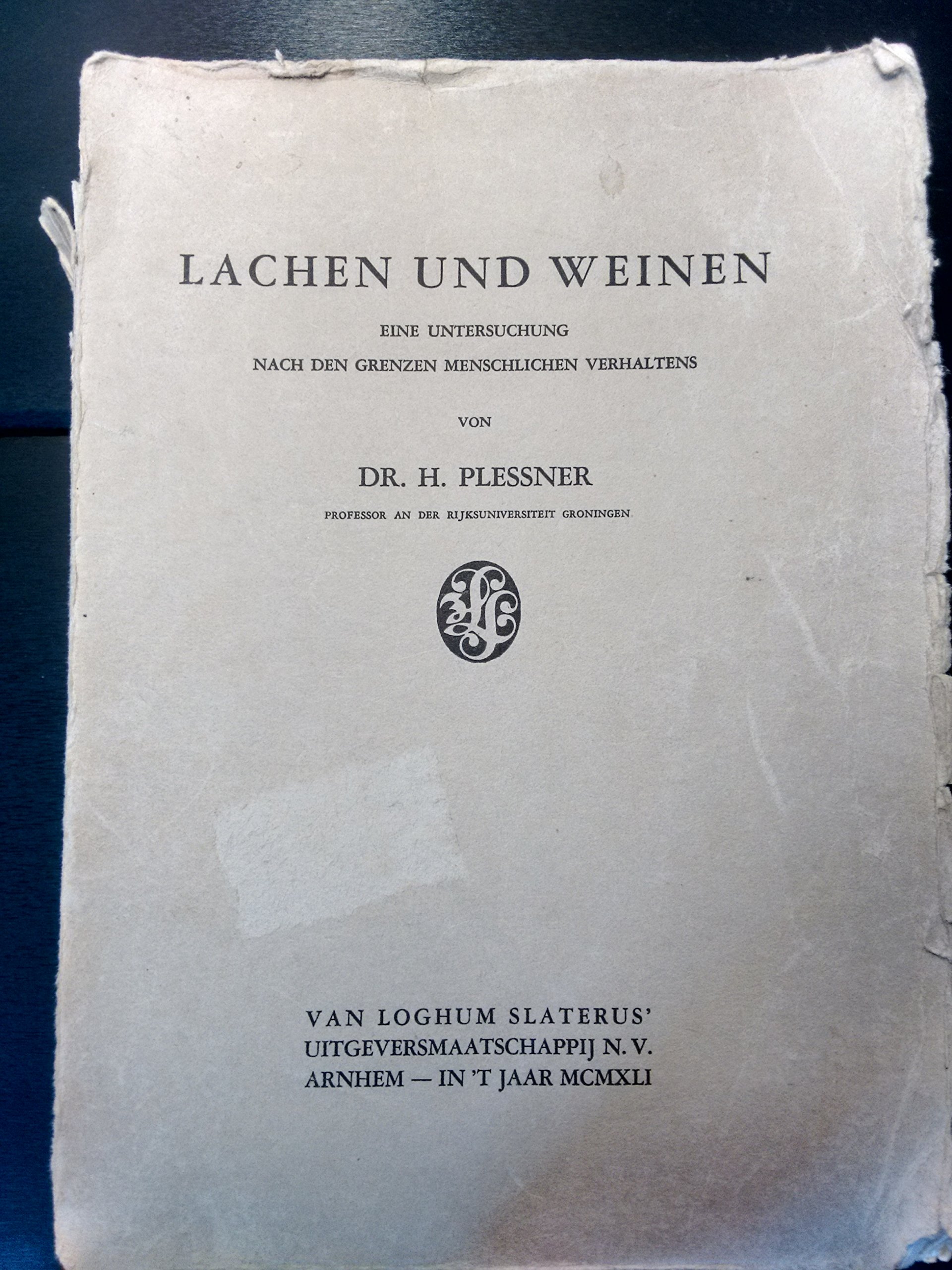 LACHEN UND WEINEN

EINE UNTERSUCHUNG
NACH DEN GRENZEN MENSCHLICHEN VERHALTENS

VON

DR. H. PLESSNER

PROFESSOR AN DER RIJKSUNIVERSITEIT GRONINGEN

VAN LOGHUM SLATERUS'
UITGEVERSMAATSCHAPPIJ N. V.
ARNHEM — IN 'T JAAR MCMXLI